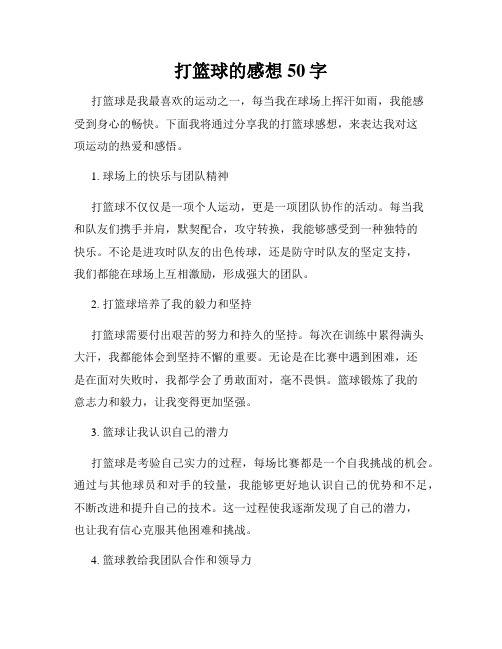 打篮球的感想 50 字

打篮球是我最喜欢的运动之一，每当我在球场上挥汗如雨，我能感受到身心的畅快。下面我将通过分享我的打篮球感想，来表达我对这项运动的热爱和感悟。

1. 球场上的快乐与团队精神

打篮球不仅仅是一项个人运动，更是一项团队协作的活动。每当我和队友们携手并肩，默契配合，攻守转换，我能够感受到一种独特的快乐。不论是进攻时队友的出色传球，还是防守时队友的坚定支持，我们都能在球场上互相激励，形成强大的团队。

2. 打篮球培养了我的毅力和坚持

打篮球需要付出艰苦的努力和持久的坚持。每次在训练中累得满头大汗，我都能体会到坚持不懈的重要。无论是在比赛中遇到困难，还是在面对失败时，我都学会了勇敢面对，毫不畏惧。篮球锻炼了我的意志力和毅力，让我变得更加坚强。

3. 篮球让我认识自己的潜力

打篮球是考验自己实力的过程，每场比赛都是一个自我挑战的机会。通过与其他球员和对手的较量，我能够更好地认识自己的优势和不足，不断改进和提升自己的技术。这一过程使我逐渐发现了自己的潜力，也让我有信心克服其他困难和挑战。

4. 篮球教给我团队合作和领导力